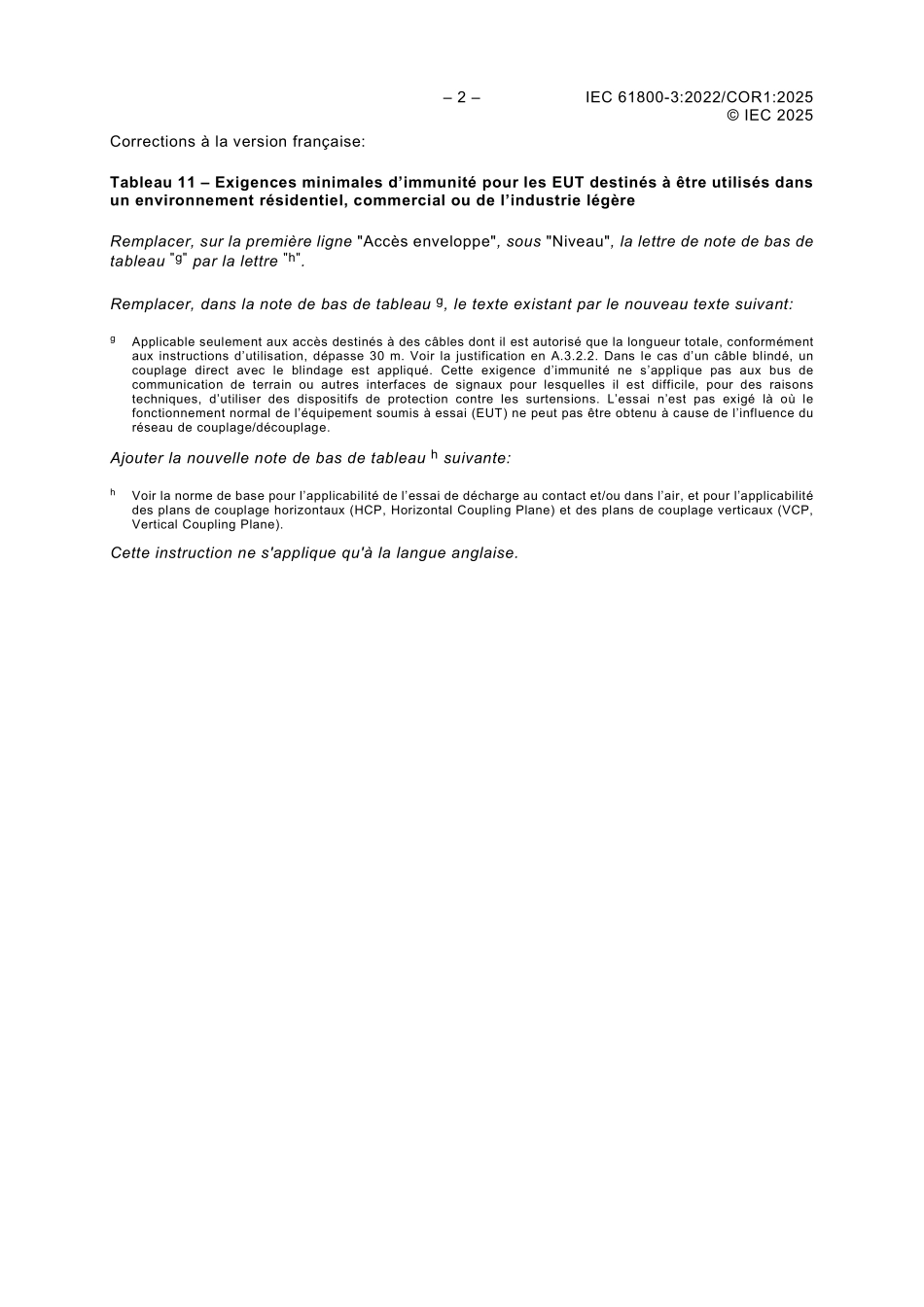 – 2 – IEC 61800-3:2022/COR1:2025
© IEC 2025

Corrections à la version française:

Tableau 11 – Exigences minimales d'immunité pour les EUT destinés à être utilisés dans un environnement résidentiel, commercial ou de l'industrie légère

Remplacer, sur la première ligne "Accès enveloppe", sous "Niveau", la lettre de note de bas de tableau "$^{g}$" par la lettre "$^{h}$".

Remplacer, dans la note de bas de tableau $^{g}$, le texte existant par le nouveau texte suivant:

$^{g}$ Applicable seulement aux accès destinés à des câbles dont il est autorisé que la longueur totale, conformément aux instructions d'utilisation, dépasse 30 m. Voir la justification en A.3.2.2. Dans le cas d'un câble blindé, un couplage direct avec le blindage est appliqué. Cette exigence d'immunité ne s'applique pas aux bus de communication de terrain ou autres interfaces de signaux pour lesquelles il est difficile, pour des raisons techniques, d'utiliser des dispositifs de protection contre les surtensions. L'essai n'est pas exigé là où le fonctionnement normal de l'équipement soumis à essai (EUT) ne peut pas être obtenu à cause de l'influence du réseau de couplage/découplage.

Ajouter la nouvelle note de bas de tableau $^{h}$ suivante:

$^{h}$ Voir la norme de base pour l'applicabilité de l'essai de décharge au contact et/ou dans l'air, et pour l'applicabilité des plans de couplage horizontaux (HCP, Horizontal Coupling Plane) et des plans de couplage verticaux (VCP, Vertical Coupling Plane).

Cette instruction ne s'applique qu'à la langue anglaise.